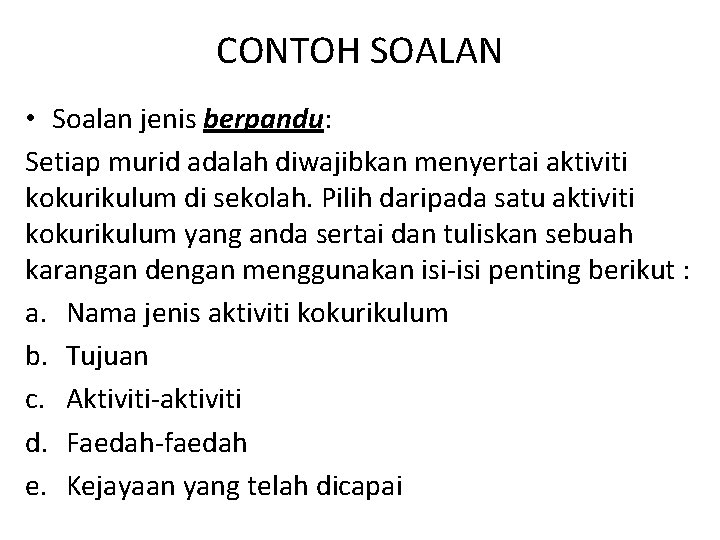 CONTOH SOALAN

• Soalan jenis berpandu:

Setiap murid adalah diwajibkan menyertai aktiviti kokurikulum di sekolah. Pilih daripada satu aktiviti kokurikulum yang anda sertai dan tuliskan sebuah karangan dengan menggunakan isi-isi penting berikut :

a. Nama jenis aktiviti kokurikulum
b. Tujuan
c. Aktiviti-aktiviti
d. Faedah-faedah
e. Kejayaan yang telah dicapai